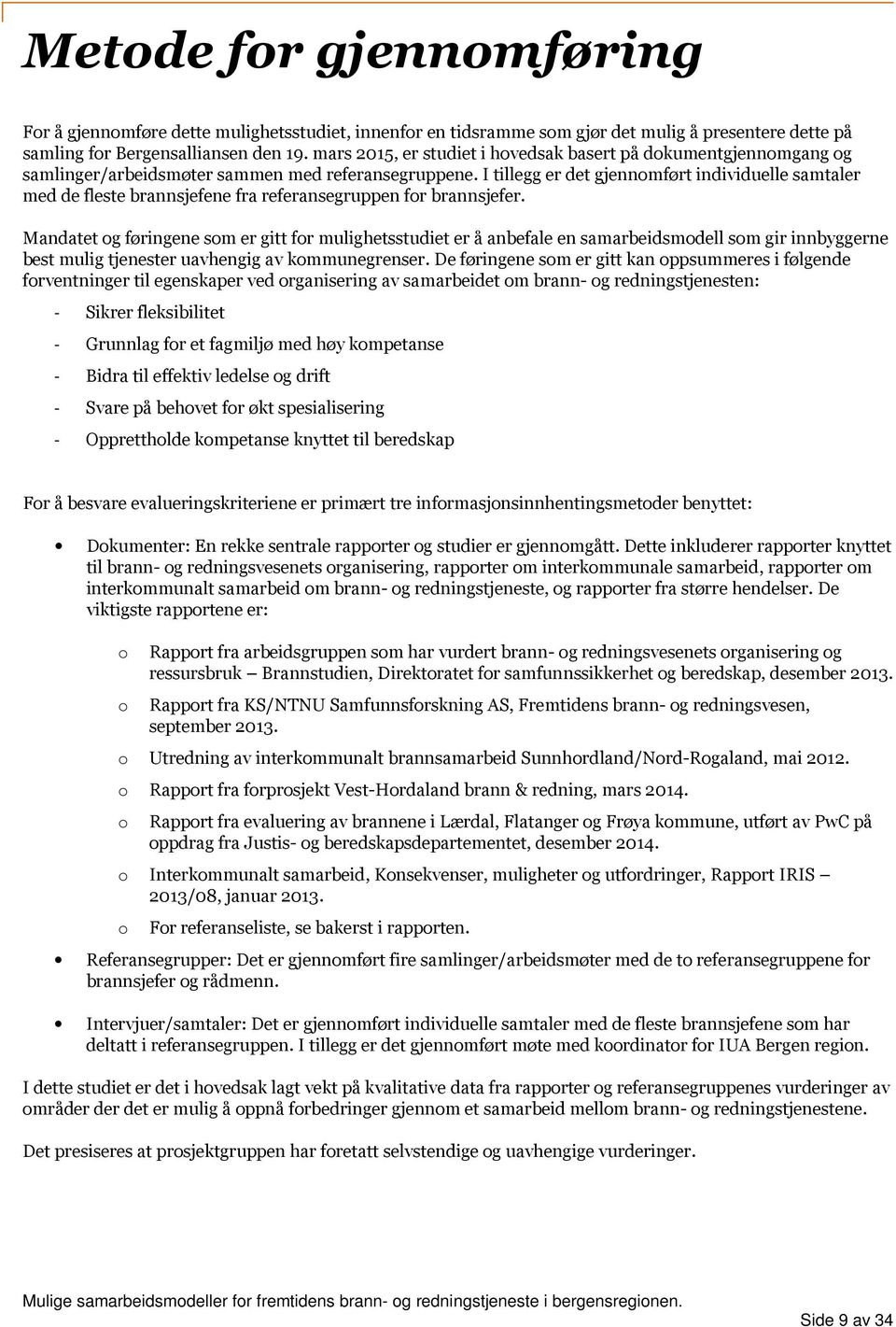 Metode for gjennomføring

For å gjennomføre dette mulighetsstudiet, innenfor en tidsramme som gjør det mulig å presentere dette på samling for Bergensalliansen den 19. mars 2015, er studiet i hovedsak basert på dokumentgjennomgang og samlinger/arbeidsmøter sammen med referansegruppene. I tillegg er det gjennomført individuelle samtaler med de fleste brannsjefene fra referansegruppen for brannsjefer.

Mandatet og føringene som er gitt for mulighetsstudiet er å anbefale en samarbeidsmodell som gir innbyggerne best mulig tjenester uavhengig av kommunegrenser. De føringene som er gitt kan oppsummeres i følgende forventninger til egenskaper ved organisering av samarbeidet om brann- og redningstjenesten:

- Sikrer fleksibilitet
- Grunnlag for et fagmiljø med høy kompetanse
- Bidra til effektiv ledelse og drift
- Svare på behovet for økt spesialisering
- Opprettholde kompetanse knyttet til beredskap

For å besvare evalueringskriteriene er primært tre informasjonsinnhentingsmetoder benyttet:

• Dokumenter: En rekke sentrale rapporter og studier er gjennomgått. Dette inkluderer rapporter knyttet til brann- og redningsvesenets organisering, rapporter om interkommunale samarbeid, rapporter om interkommunalt samarbeid om brann- og redningstjeneste, og rapporter fra større hendelser. De viktigste rapportene er:

o Rapport fra arbeidsgruppen som har vurdert brann- og redningsvesenets organisering og ressursbruk – Brannstudien, Direktoratet for samfunnssikkerhet og beredskap, desember 2013.
o Rapport fra KS/NTNU Samfunnsforskning AS, Fremtidens brann- og redningsvesen, september 2013.
o Utredning av interkommunalt brannsamarbeid Sunnhordland/Nord-Rogaland, mai 2012.
o Rapport fra forprosjekt Vest-Hordaland brann & redning, mars 2014.
o Rapport fra evaluering av brannene i Lærdal, Flatanger og Frøya kommune, utført av PwC på oppdrag fra Justis- og beredskapsdepartementet, desember 2014.
o Interkommunalt samarbeid, Konsekvenser, muligheter og utfordringer, Rapport IRIS – 2013/08, januar 2013.
o For referanseliste, se bakerst i rapporten.

• Referansegrupper: Det er gjennomført fire samlinger/arbeidsmøter med de to referansegruppene for brannsjefer og rådmenn.

• Intervjuer/samtaler: Det er gjennomført individuelle samtaler med de fleste brannsjefene som har deltatt i referansegruppen. I tillegg er det gjennomført møte med koordinator for IUA Bergen region.

I dette studiet er det i hovedsak lagt vekt på kvalitative data fra rapporter og referansegruppenes vurderinger av områder der det er mulig å oppnå forbedringer gjennom et samarbeid mellom brann- og redningstjenestene.

Det presiseres at prosjektgruppen har foretatt selvstendige og uavhengige vurderinger.

Mulige samarbeidsmodeller for fremtidens brann- og redningstjeneste i bergensregionen.
Side 9 av 34